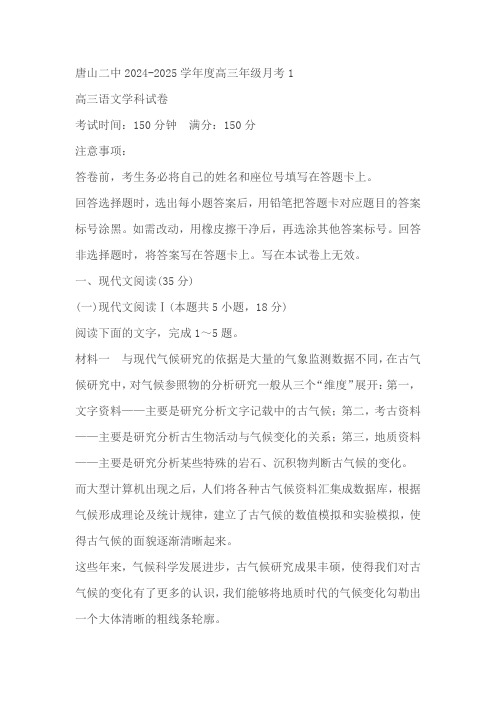 唐山二中 2024-2025 学年度高三年级月考 1

高三语文学科试卷

考试时间：150 分钟　满分：150 分

注意事项：

答卷前，考生务必将自己的姓名和座位号填写在答题卡上。

回答选择题时，选出每小题答案后，用铅笔把答题卡对应题目的答案标号涂黑。如需改动，用橡皮擦干净后，再选涂其他答案标号。回答非选择题时，将答案写在答题卡上。写在本试卷上无效。

一、现代文阅读(35 分)

(一)现代文阅读Ⅰ(本题共 5 小题，18 分)

阅读下面的文字，完成 1～5 题。

材料一　与现代气候研究的依据是大量的气象监测数据不同，在古气候研究中，对气候参照物的分析研究一般从三个“维度”展开：第一，文字资料——主要是研究分析文字记载中的古气候；第二，考古资料——主要是研究分析古生物活动与气候变化的关系；第三，地质资料——主要是研究分析某些特殊的岩石、沉积物判断古气候的变化。

而大型计算机出现之后，人们将各种古气候资料汇集成数据库，根据气候形成理论及统计规律，建立了古气候的数值模拟和实验模拟，使得古气候的面貌逐渐清晰起来。

这些年来，气候科学发展进步，古气候研究成果丰硕，使得我们对古气候的变化有了更多的认识，我们能够将地质时代的气候变化勾勒出一个大体清晰的粗线条轮廓。